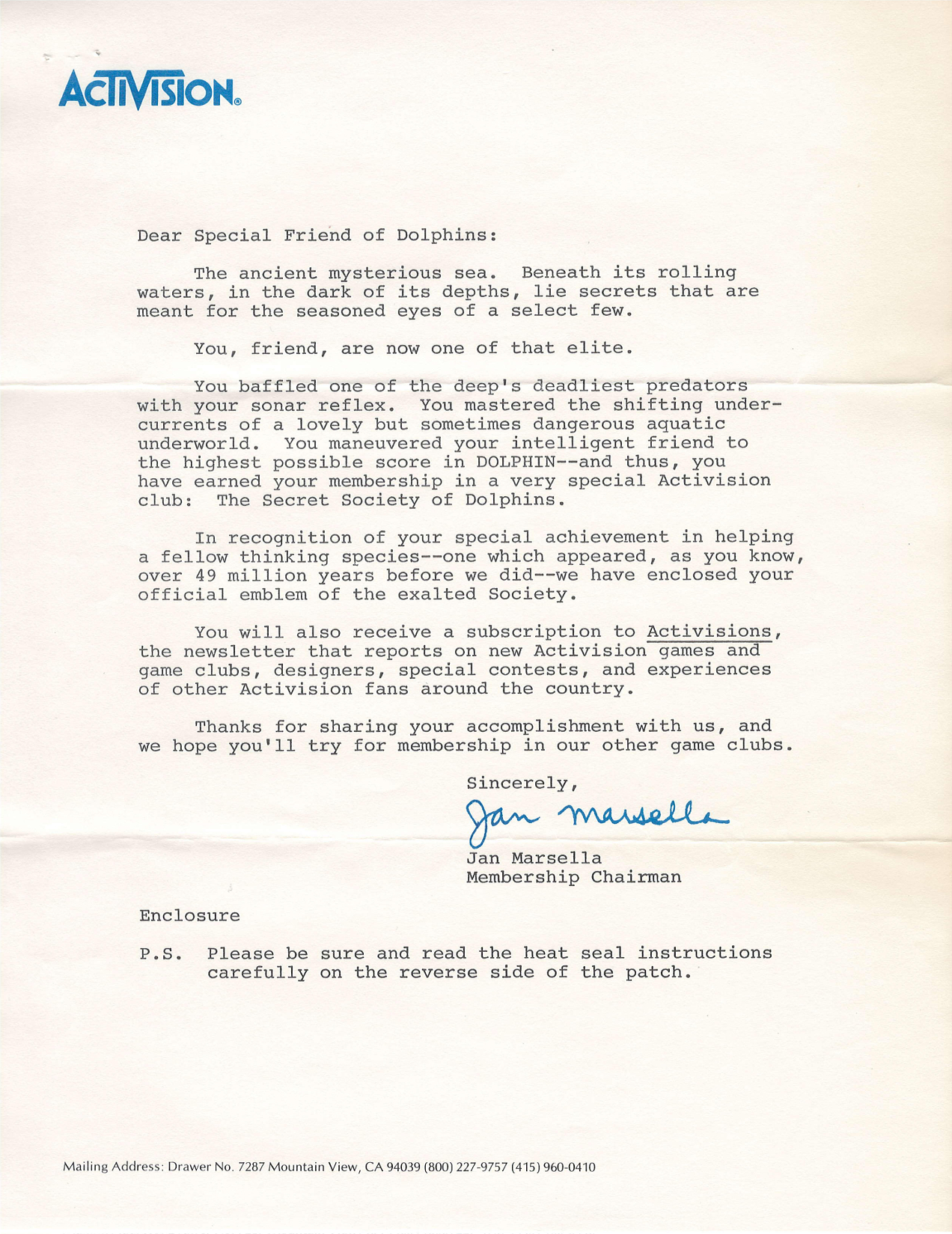 ACTIVISION®

Dear Special Friend of Dolphins:

The ancient mysterious sea. Beneath its rolling waters, in the dark of its depths, lie secrets that are meant for the seasoned eyes of a select few.

You, friend, are now one of that elite.

You baffled one of the deep's deadliest predators with your sonar reflex. You mastered the shifting undercurrents of a lovely but sometimes dangerous aquatic underworld. You maneuvered your intelligent friend to the highest possible score in DOLPHIN--and thus, you have earned your membership in a very special Activision club: The Secret Society of Dolphins.

In recognition of your special achievement in helping a fellow thinking species--one which appeared, as you know, over 49 million years before we did--we have enclosed your official emblem of the exalted Society.

You will also receive a subscription to Activisions, the newsletter that reports on new Activision games and game clubs, designers, special contests, and experiences of other Activision fans around the country.

Thanks for sharing your accomplishment with us, and we hope you'll try for membership in our other game clubs.

Sincerely,

Jan Marsella

Jan Marsella
Membership Chairman

Enclosure

P.S. Please be sure and read the heat seal instructions carefully on the reverse side of the patch.

Mailing Address: Drawer No. 7287 Mountain View, CA 94039 (800) 227-9757 (415) 960-0410